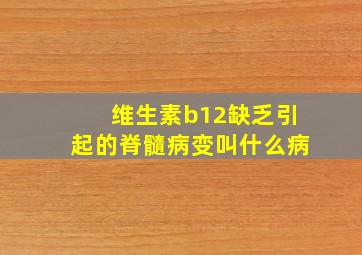 维生素b12缺乏引起的脊髓病变叫什么病